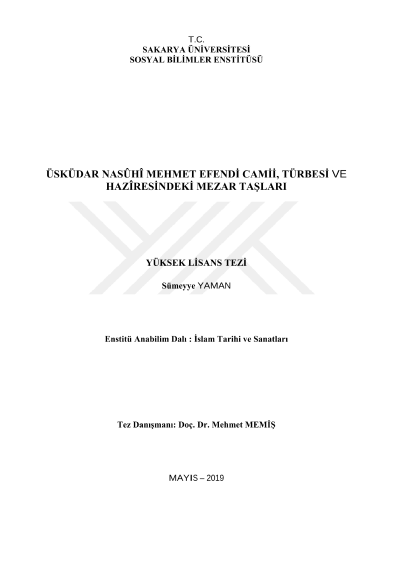 T.C.
SAKARYA ÜNİVERSİTESİ
SOSYAL BİLİMLER ENSTİTÜSÜ

ÜSKÜDAR NASÛHÎ MEHMET EFENDİ CAMİİ, TÜRBESİ VE HAZÎRESİNDEKİ MEZAR TAŞLARI

YÜKSEK LİSANS TEZİ

Sümeyye YAMAN

Enstitü Anabilim Dalı : İslam Tarihi ve Sanatları

Tez Danışmanı: Doç. Dr. Mehmet MEMİŞ

MAYIS – 2019